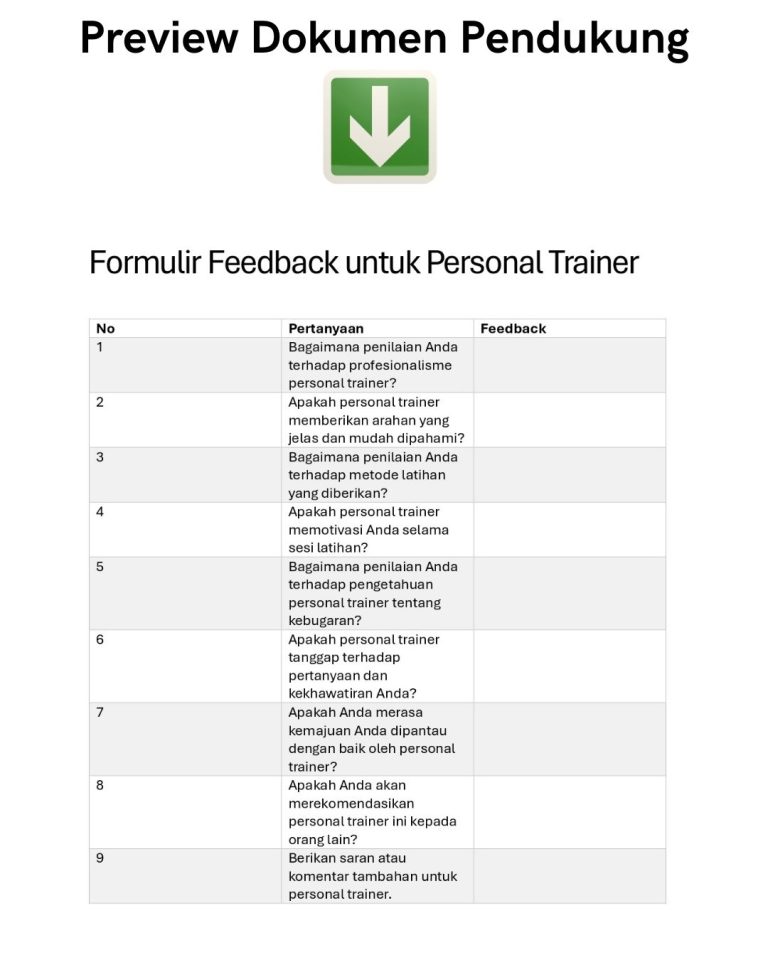 Preview Dokumen Pendukung

Formulir Feedback untuk Personal Trainer

| No | Pertanyaan | Feedback |
|---|---|---|
| 1 | Bagaimana penilaian Anda terhadap profesionalisme personal trainer? | |
| 2 | Apakah personal trainer memberikan arahan yang jelas dan mudah dipahami? | |
| 3 | Bagaimana penilaian Anda terhadap metode latihan yang diberikan? | |
| 4 | Apakah personal trainer memotivasi Anda selama sesi latihan? | |
| 5 | Bagaimana penilaian Anda terhadap pengetahuan personal trainer tentang kebugaran? | |
| 6 | Apakah personal trainer tanggap terhadap pertanyaan dan kekhawatiran Anda? | |
| 7 | Apakah Anda merasa kemajuan Anda dipantau dengan baik oleh personal trainer? | |
| 8 | Apakah Anda akan merekomendasikan personal trainer ini kepada orang lain? | |
| 9 | Berikan saran atau komentar tambahan untuk personal trainer. | |